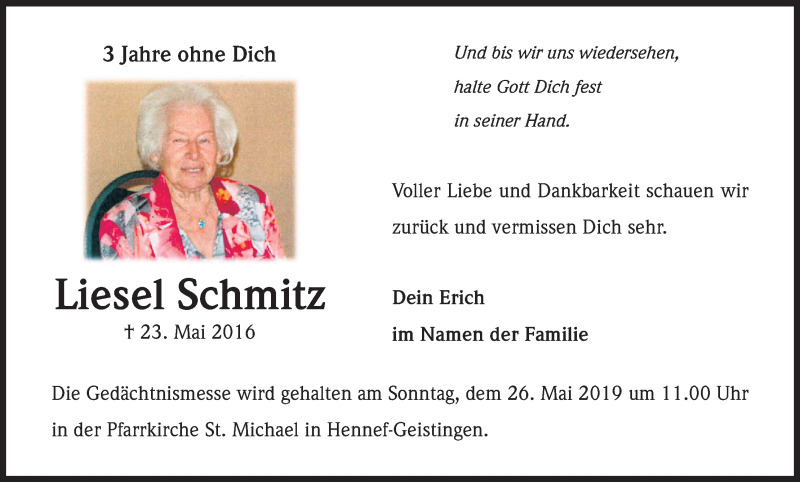 3 Jahre ohne Dich

Liesel Schmitz

† 23. Mai 2016

Und bis wir uns wiedersehen,
halte Gott Dich fest
in seiner Hand.

Voller Liebe und Dankbarkeit schauen wir zurück und vermissen Dich sehr.

Dein Erich
im Namen der Familie

Die Gedächtnismesse wird gehalten am Sonntag, dem 26. Mai 2019 um 11.00 Uhr in der Pfarrkirche St. Michael in Hennef-Geistingen.